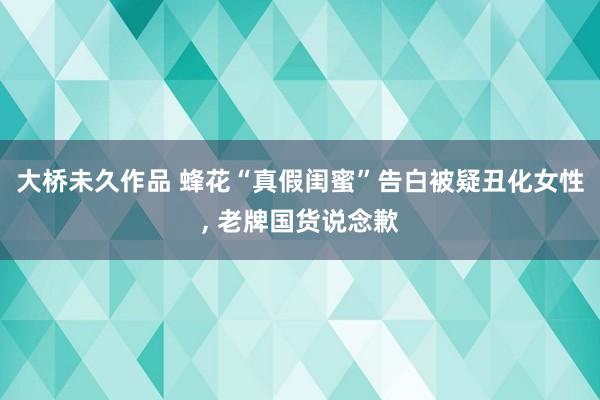 大桥未久作品 蜂花“真假闺蜜”告白被疑丑化女性, 老牌国货说念歉